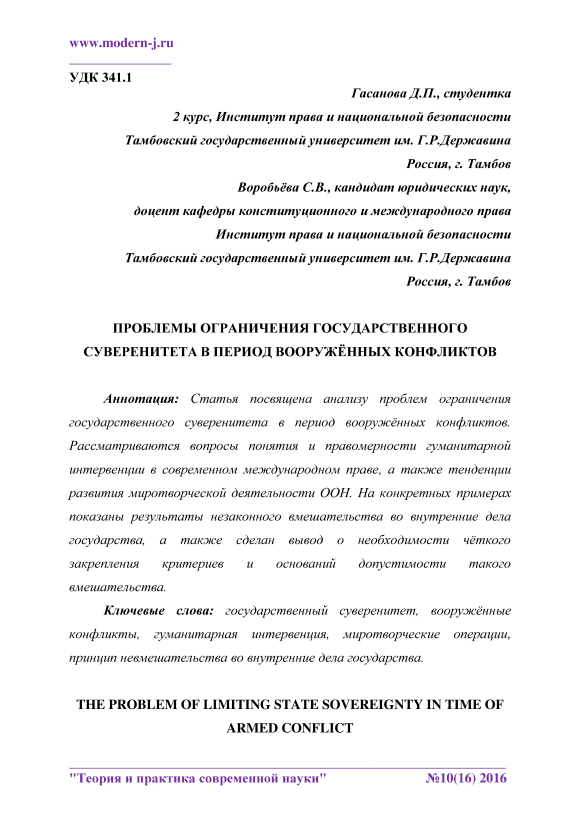 www.modern-j.ru

УДК 341.1

Гасанова Д.П., студентка

2 курс, Институт права и национальной безопасности

Тамбовский государственный университет им. Г.Р.Державина

Россия, г. Тамбов

Воробьёва С.В., кандидат юридических наук,

доцент кафедры конституционного и международного права

Институт права и национальной безопасности

Тамбовский государственный университет им. Г.Р.Державина

Россия, г. Тамбов

ПРОБЛЕМЫ ОГРАНИЧЕНИЯ ГОСУДАРСТВЕННОГО СУВЕРЕНИТЕТА В ПЕРИОД ВООРУЖЁННЫХ КОНФЛИКТОВ

Аннотация: Статья посвящена анализу проблем ограничения государственного суверенитета в период вооружённых конфликтов. Рассматриваются вопросы понятия и правомерности гуманитарной интервенции в современном международном праве, а также тенденции развития миротворческой деятельности ООН. На конкретных примерах показаны результаты незаконного вмешательства во внутренние дела государства, а также сделан вывод о необходимости чёткого закрепления критериев и оснований допустимости такого вмешательства.

Ключевые слова: государственный суверенитет, вооружённые конфликты, гуманитарная интервенция, миротворческие операции, принцип невмешательства во внутренние дела государства.

THE PROBLEM OF LIMITING STATE SOVEREIGNTY IN TIME OF ARMED CONFLICT

"Теория и практика современной науки" №10(16) 2016